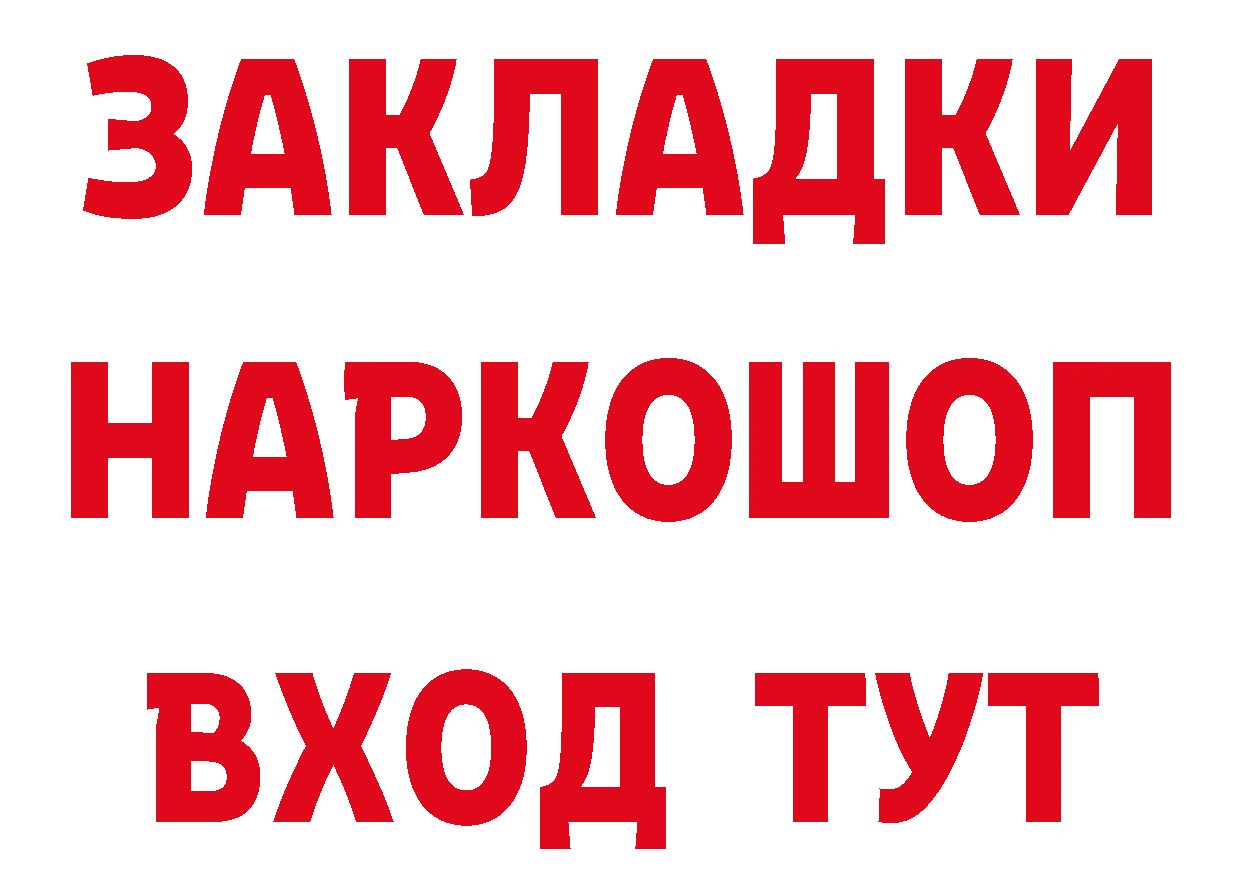 ЗАКЛАДКИ НАРКОШОП ВХОД ТУТ